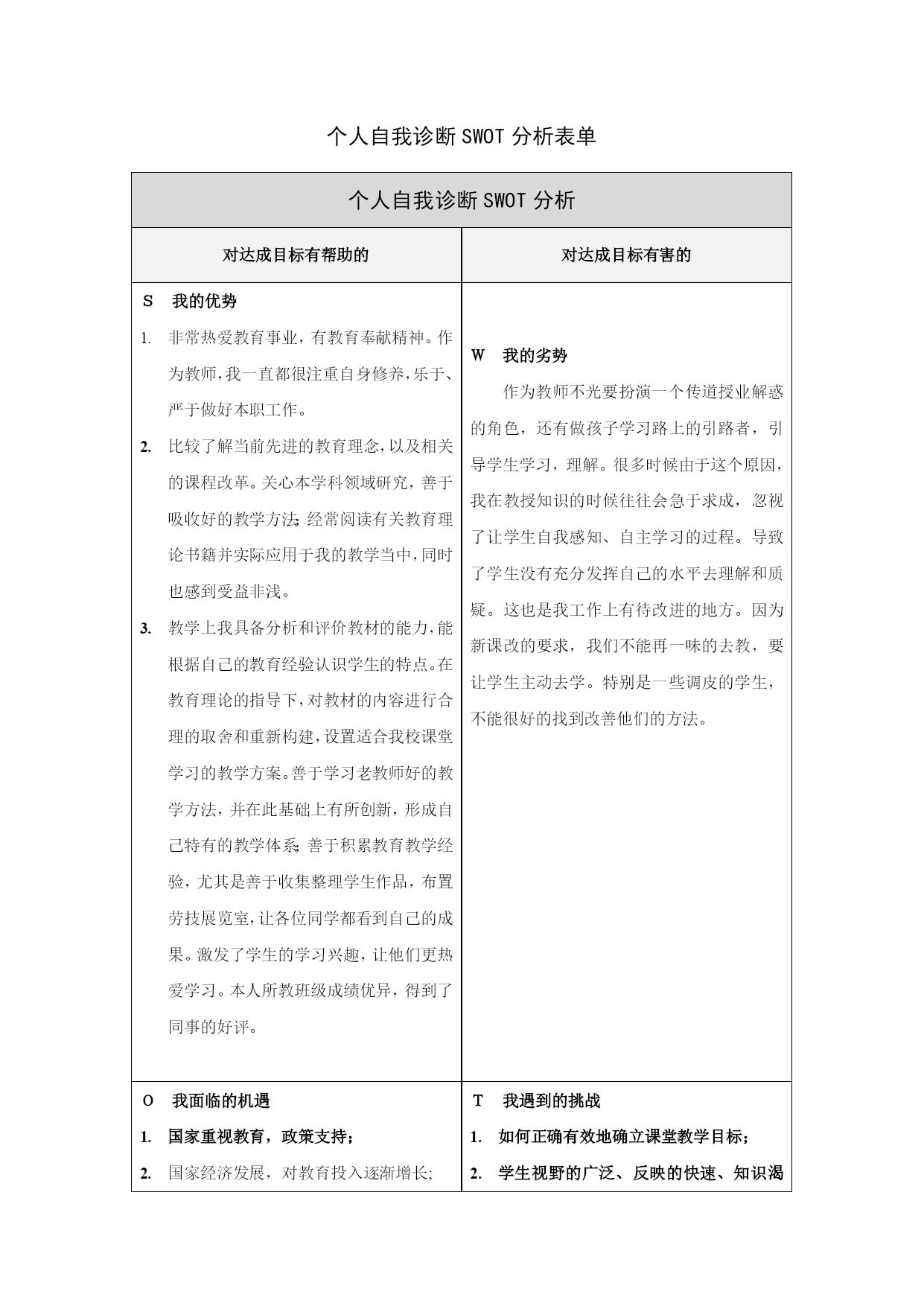 个人自我诊断SWOT分析表单

| 个人自我诊断SWOT分析 | |
|---|---|
| 对达成目标有帮助的 | 对达成目标有害的 |
| S 我的优势<br>1. 非常热爱教育事业，有教育奉献精神。作为教师，我一直都很注重自身修养，乐于、严于做好本职工作。<br>2. 比较了解当前先进的教育理念，以及相关的课程改革。关心本学科领域研究，善于吸收好的教学方法;经常阅读有关教育理论书籍并实际应用于我的教学当中，同时也感到受益非浅。<br>3. 教学上我具备分析和评价教材的能力，能根据自己的教育经验认识学生的特点。在教育理论的指导下，对教材的内容进行合理的取舍和重新构建，设置适合我校课堂学习的教学方案。善于学习老教师好的教学方法，并在此基础上有所创新，形成自己特有的教学体系;善于积累教育教学经验，尤其是善于收集整理学生作品，布置劳技展览室，让各位同学都看到自己的成果。激发了学生的学习兴趣，让他们更热爱学习。本人所教班级成绩优异，得到了同事的好评。 | W 我的劣势<br>作为教师不光要扮演一个传道授业解惑的角色，还有做孩子学习路上的引路者，引导学生学习，理解。很多时候由于这个原因，我在教授知识的时候往往会急于求成，忽视了让学生自我感知、自主学习的过程。导致了学生没有充分发挥自己的水平去理解和质疑。这也是我工作上有待改进的地方。因为新课改的要求，我们不能再一味的去教，要让学生主动去学。特别是一些调皮的学生，不能很好的找到改善他们的方法。 |
| O 我面临的机遇<br>1. 国家重视教育，政策支持;<br>2. 国家经济发展，对教育投入逐渐增长; | T 我遇到的挑战<br>1. 如何正确有效地确立课堂教学目标;<br>2. 学生视野的广泛、反映的快速、知识渴 |